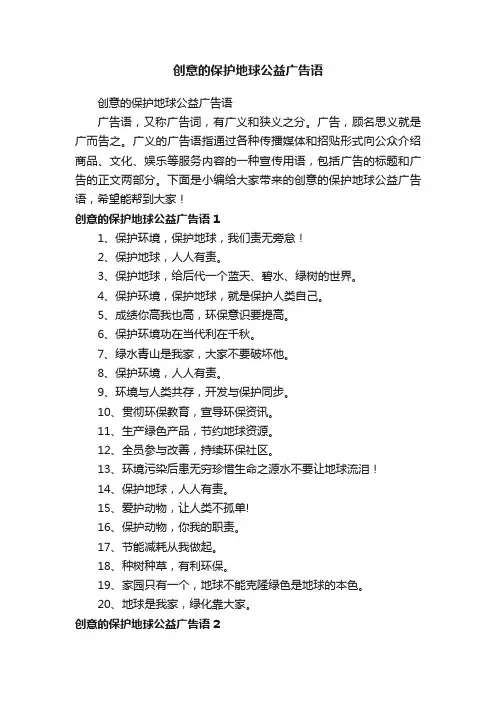 创意的保护地球公益广告语

创意的保护地球公益广告语

广告语，又称广告词，有广义和狭义之分。广告，顾名思义就是广而告之。广义的广告语指通过各种传播媒体和招贴形式向公众介绍商品、文化、娱乐等服务内容的一种宣传用语，包括广告的标题和广告的正文两部分。下面是小编给大家带来的创意的保护地球公益广告语，希望能帮到大家！

创意的保护地球公益广告语 1

1、保护环境，保护地球，我们责无旁怠！

2、保护地球，人人有责。

3、保护地球，给后代一个蓝天、碧水、绿树的世界。

4、保护环境，保护地球，就是保护人类自己。

5、成绩你高我也高，环保意识要提高。

6、保护环境功在当代利在千秋。

7、绿水青山是我家，大家不要破坏他。

8、保护环境，人人有责。

9、环境与人类共存，开发与保护同步。

10、贯彻环保教育，宣导环保资讯。

11、生产绿色产品，节约地球资源。

12、全员参与改善，持续环保社区。

13、环境污染后患无穷珍惜生命之源水不要让地球流泪！

14、保护地球，人人有责。

15、爱护动物，让人类不孤单!

16、保护动物，你我的职责。

17、节能减耗从我做起。

18、种树种草，有利环保。

19、家园只有一个，地球不能克隆绿色是地球的本色。

20、地球是我家，绿化靠大家。

创意的保护地球公益广告语 2